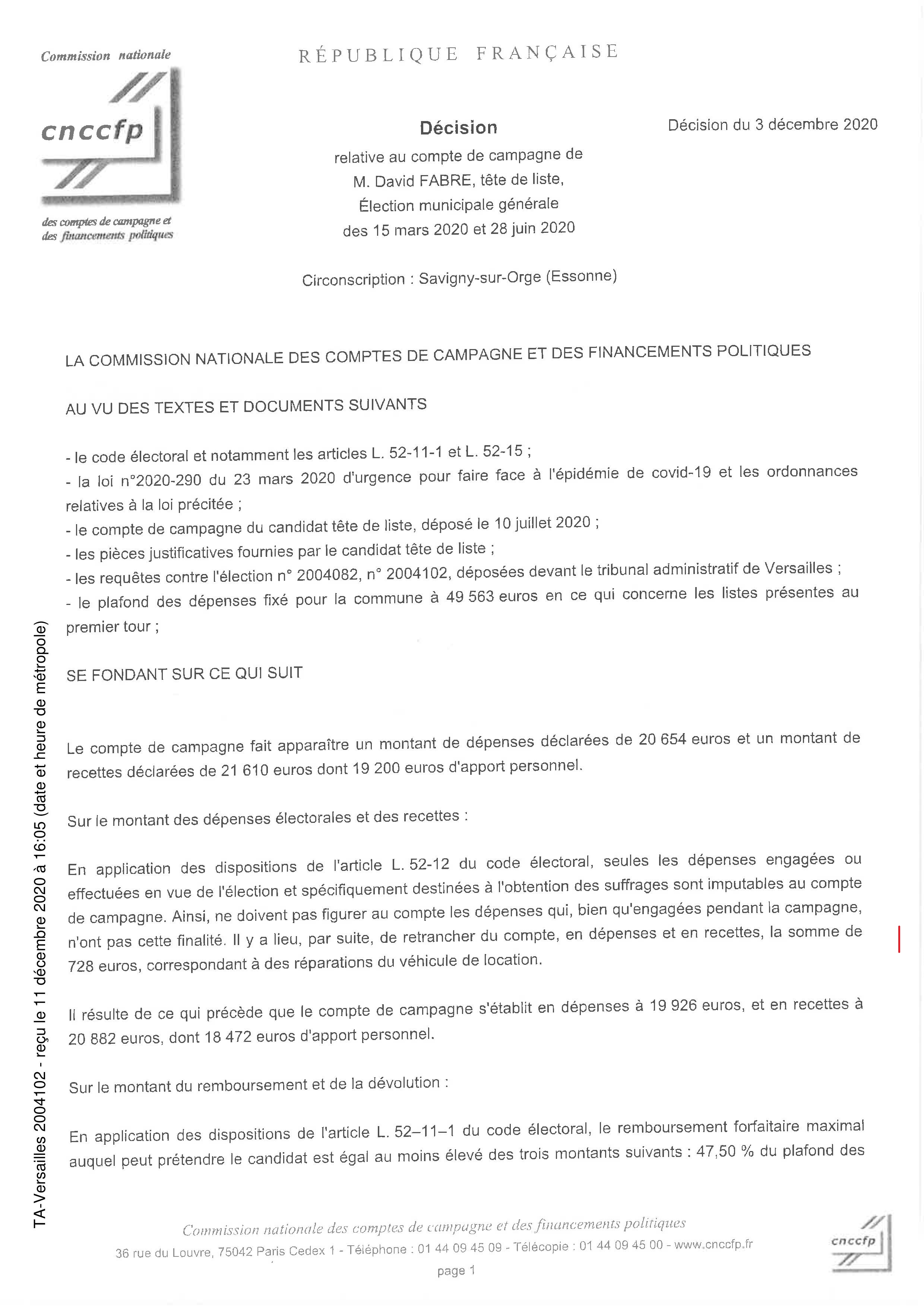 Commission nationale

cnccfp

des comptes de campagne et des financements politiques

RÉPUBLIQUE FRANÇAISE

Décision

relative au compte de campagne de M. David FABRE, tête de liste, Élection municipale générale des 15 mars 2020 et 28 juin 2020

Décision du 3 décembre 2020

Circonscription : Savigny-sur-Orge (Essonne)

LA COMMISSION NATIONALE DES COMPTES DE CAMPAGNE ET DES FINANCEMENTS POLITIQUES

AU VU DES TEXTES ET DOCUMENTS SUIVANTS

- le code électoral et notamment les articles L. 52-11-1 et L. 52-15 ;
- la loi n°2020-290 du 23 mars 2020 d'urgence pour faire face à l'épidémie de covid-19 et les ordonnances relatives à la loi précitée ;
- le compte de campagne du candidat tête de liste, déposé le 10 juillet 2020 ;
- les pièces justificatives fournies par le candidat tête de liste ;
- les requêtes contre l'élection n° 2004082, n° 2004102, déposées devant le tribunal administratif de Versailles ;
- le plafond des dépenses fixé pour la commune à 49 563 euros en ce qui concerne les listes présentes au premier tour ;

SE FONDANT SUR CE QUI SUIT

Le compte de campagne fait apparaître un montant de dépenses déclarées de 20 654 euros et un montant de recettes déclarées de 21 610 euros dont 19 200 euros d'apport personnel.

Sur le montant des dépenses électorales et des recettes :

En application des dispositions de l'article L. 52-12 du code électoral, seules les dépenses engagées ou effectuées en vue de l'élection et spécifiquement destinées à l'obtention des suffrages sont imputables au compte de campagne. Ainsi, ne doivent pas figurer au compte les dépenses qui, bien qu'engagées pendant la campagne, n'ont pas cette finalité. Il y a lieu, par suite, de retrancher du compte, en dépenses et en recettes, la somme de 728 euros, correspondant à des réparations du véhicule de location.

Il résulte de ce qui précède que le compte de campagne s'établit en dépenses à 19 926 euros, et en recettes à 20 882 euros, dont 18 472 euros d'apport personnel.

Sur le montant du remboursement et de la dévolution :

En application des dispositions de l'article L. 52–11–1 du code électoral, le remboursement forfaitaire maximal auquel peut prétendre le candidat est égal au moins élevé des trois montants suivants : 47,50 % du plafond des

TA-Versailles 2004102 - reçu le 11 décembre 2020 à 16:05 (date et heure de métropole)

Commission nationale des comptes de campagne et des financements politiques
36 rue du Louvre, 75042 Paris Cedex 1 - Téléphone : 01 44 09 45 09 - Télécopie : 01 44 09 45 00 - www.cnccfp.fr
page 1

cnccfp